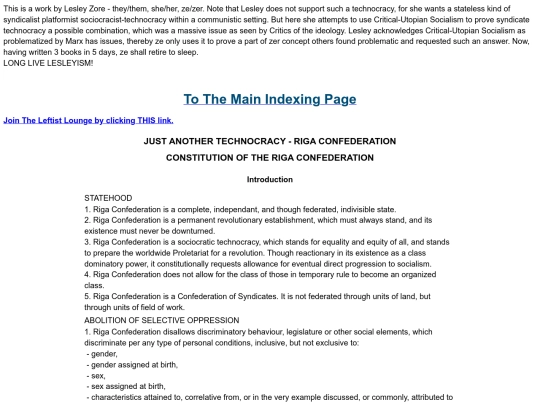 This is a work by Lesley Zore - they/them, she/her, ze/zer. Note that Lesley does not support such a technocracy, for she wants a stateless kind of syndicalist platformist sociocracist-technocracy within a communistic setting. But here she attempts to use Critical-Utopian Socialism to prove syndicate technocracy a possible combination, which was a massive issue as seen by Critics of the ideology. Lesley acknowledges Critical-Utopian Socialism as problematized by Marx has issues, thereby ze only uses it to prove a part of zer concept others found problematic and requested such an answer. Now, having written 3 books in 5 days, ze shall retire to sleep.
LONG LIVE LESLEYISM!

To The Main Indexing Page

Join The Leftist Lounge by clicking THIS link.

JUST ANOTHER TECHNOCRACY - RIGA CONFEDERATION

CONSTITUTION OF THE RIGA CONFEDERATION

Introduction

STATEHOOD
1. Riga Confederation is a complete, independant, and though federated, indivisible state.
2. Riga Confederation is a permanent revolutionary establishment, which must always stand, and its existence must never be downturned.
3. Riga Confederation is a sociocratic technocracy, which stands for equality and equity of all, and stands to prepare the worldwide Proletariat for a revolution. Though reactionary in its existence as a class dominatory power, it constitutionally requests allowance for eventual direct progression to socialism.
4. Riga Confederation does not allow for the class of those in temporary rule to become an organized class.
5. Riga Confederation is a Confederation of Syndicates. It is not federated through units of land, but through units of field of work.
ABOLITION OF SELECTIVE OPPRESSION
1. Riga Confederation disallows discriminatory behaviour, legislature or other social elements, which discriminate per any type of personal conditions, inclusive, but not exclusive to:
- gender,
- gender assigned at birth,
- sex,
- sex assigned at birth,
- characteristics attained to, correlative from, or in the very example discussed, or commonly, attributed to